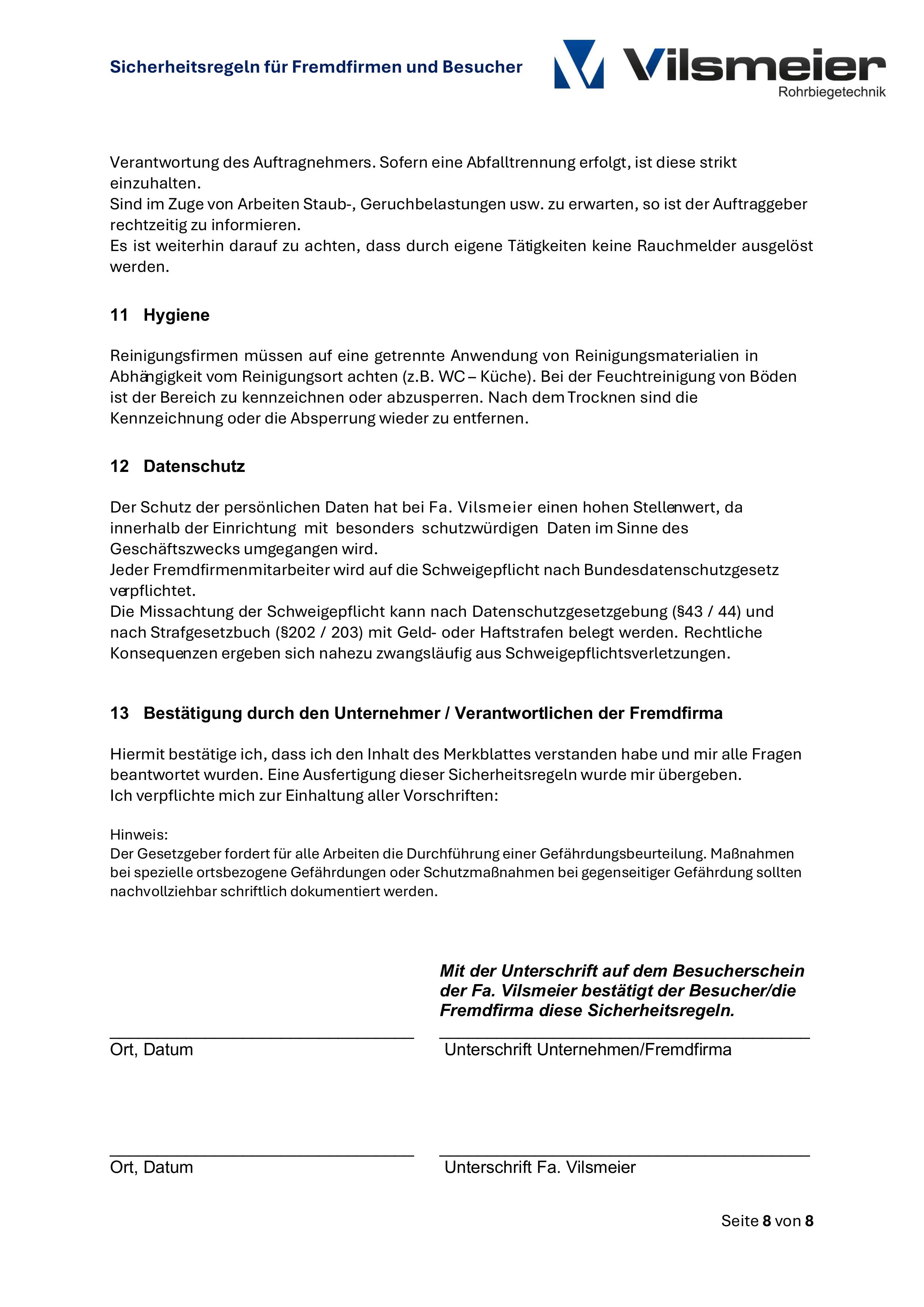 Sicherheitsregeln für Fremdfirmen und Besucher

Vilsmeier
Rohrbiegetechnik

Verantwortung des Auftragnehmers. Sofern eine Abfalltrennung erfolgt, ist diese strikt einzuhalten.
Sind im Zuge von Arbeiten Staub-, Geruchbelastungen usw. zu erwarten, so ist der Auftraggeber rechtzeitig zu informieren.
Es ist weiterhin darauf zu achten, dass durch eigene Tätigkeiten keine Rauchmelder ausgelöst werden.

11 Hygiene

Reinigungsfirmen müssen auf eine getrennte Anwendung von Reinigungsmaterialien in Abhängigkeit vom Reinigungsort achten (z.B. WC – Küche). Bei der Feuchtreinigung von Böden ist der Bereich zu kennzeichnen oder abzusperren. Nach dem Trocknen sind die Kennzeichnung oder die Absperrung wieder zu entfernen.

12 Datenschutz

Der Schutz der persönlichen Daten hat bei Fa. Vilsmeier einen hohen Stellenwert, da innerhalb der Einrichtung mit besonders schutzwürdigen Daten im Sinne des Geschäftszwecks umgegangen wird.
Jeder Fremdfirmenmitarbeiter wird auf die Schweigepflicht nach Bundesdatenschutzgesetz verpflichtet.
Die Missachtung der Schweigepflicht kann nach Datenschutzgesetzgebung (§43 / 44) und nach Strafgesetzbuch (§202 / 203) mit Geld- oder Haftstrafen belegt werden. Rechtliche Konsequenzen ergeben sich nahezu zwangsläufig aus Schweigepflichtsverletzungen.

13 Bestätigung durch den Unternehmer / Verantwortlichen der Fremdfirma

Hiermit bestätige ich, dass ich den Inhalt des Merkblattes verstanden habe und mir alle Fragen beantwortet wurden. Eine Ausfertigung dieser Sicherheitsregeln wurde mir übergeben.
Ich verpflichte mich zur Einhaltung aller Vorschriften:

Hinweis:
Der Gesetzgeber fordert für alle Arbeiten die Durchführung einer Gefährdungsbeurteilung. Maßnahmen bei spezielle ortsbezogene Gefährdungen oder Schutzmaßnahmen bei gegenseitiger Gefährdung sollten nachvollziehbar schriftlich dokumentiert werden.

Mit der Unterschrift auf dem Besucherschein der Fa. Vilsmeier bestätigt der Besucher/die Fremdfirma diese Sicherheitsregeln.

Ort, Datum
Unterschrift Unternehmen/Fremdfirma

Ort, Datum
Unterschrift Fa. Vilsmeier

Seite 8 von 8